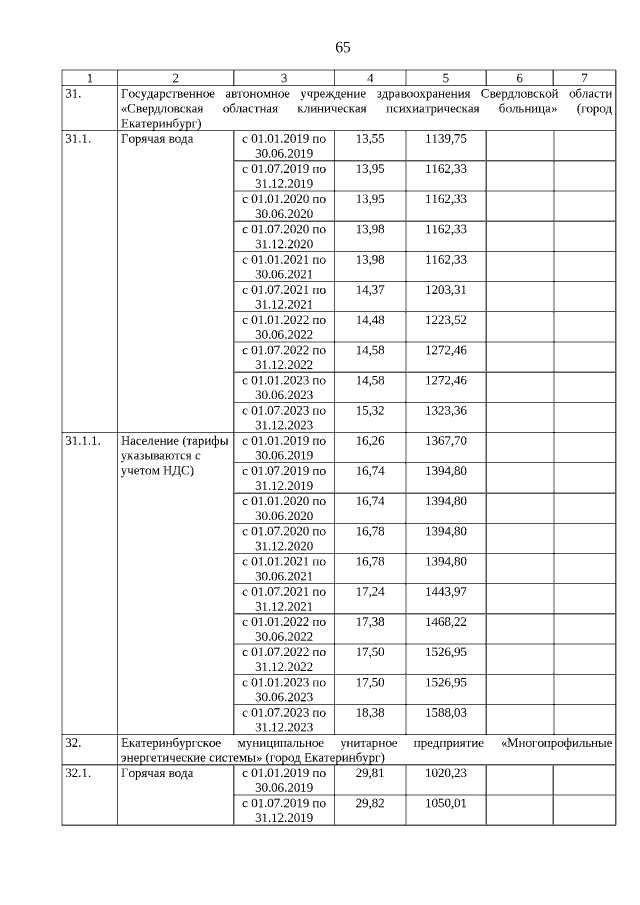 65

| 1 | 2 | 3 | 4 | 5 | 6 | 7 |
|---|---|---|---|---|---|---|
| 31. | Государственное автономное учреждение здравоохранения Свердловской области «Свердловская областная клиническая психиатрическая больница» (город Екатеринбург) | | | | | |
| 31.1. | Горячая вода | с 01.01.2019 по 30.06.2019 | 13,55 | 1139,75 | | |
| | | с 01.07.2019 по 31.12.2019 | 13,95 | 1162,33 | | |
| | | с 01.01.2020 по 30.06.2020 | 13,95 | 1162,33 | | |
| | | с 01.07.2020 по 31.12.2020 | 13,98 | 1162,33 | | |
| | | с 01.01.2021 по 30.06.2021 | 13,98 | 1162,33 | | |
| | | с 01.07.2021 по 31.12.2021 | 14,37 | 1203,31 | | |
| | | с 01.01.2022 по 30.06.2022 | 14,48 | 1223,52 | | |
| | | с 01.07.2022 по 31.12.2022 | 14,58 | 1272,46 | | |
| | | с 01.01.2023 по 30.06.2023 | 14,58 | 1272,46 | | |
| | | с 01.07.2023 по 31.12.2023 | 15,32 | 1323,36 | | |
| 31.1.1. | Население (тарифы указываются с учетом НДС) | с 01.01.2019 по 30.06.2019 | 16,26 | 1367,70 | | |
| | | с 01.07.2019 по 31.12.2019 | 16,74 | 1394,80 | | |
| | | с 01.01.2020 по 30.06.2020 | 16,74 | 1394,80 | | |
| | | с 01.07.2020 по 31.12.2020 | 16,78 | 1394,80 | | |
| | | с 01.01.2021 по 30.06.2021 | 16,78 | 1394,80 | | |
| | | с 01.07.2021 по 31.12.2021 | 17,24 | 1443,97 | | |
| | | с 01.01.2022 по 30.06.2022 | 17,38 | 1468,22 | | |
| | | с 01.07.2022 по 31.12.2022 | 17,50 | 1526,95 | | |
| | | с 01.01.2023 по 30.06.2023 | 17,50 | 1526,95 | | |
| | | с 01.07.2023 по 31.12.2023 | 18,38 | 1588,03 | | |
| 32. | Екатеринбургское муниципальное унитарное предприятие «Многопрофильные энергетические системы» (город Екатеринбург) | | | | | |
| 32.1. | Горячая вода | с 01.01.2019 по 30.06.2019 | 29,81 | 1020,23 | | |
| | | с 01.07.2019 по 31.12.2019 | 29,82 | 1050,01 | | |